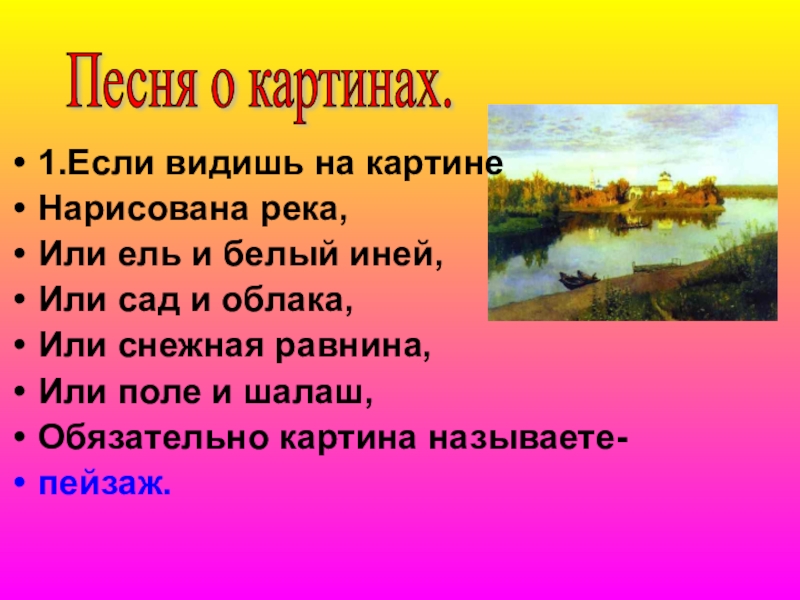 Песня о картинах.

• 1.Если видишь на картине
• Нарисована река,
• Или ель и белый иней,
• Или сад и облака,
• Или снежная равнина,
• Или поле и шалаш,
• Обязательно картина называете-
• пейзаж.